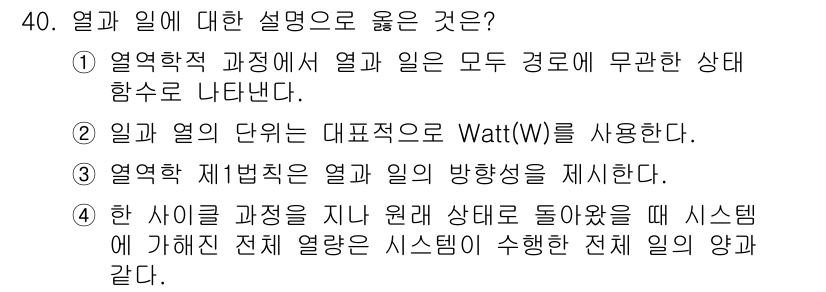 40. 열과 일에 대한 설명으로 옳은 것은?

① 열역학적 과정에서 열과 일은 모두 경로에 무관한 상태 함수로 나타낸다.

② 일과 열의 단위는 대표적으로 Watt(W)를 사용한다.

③ 열역학 제1법칙은 열과 일의 방향성을 제시한다.

④ 한 사이클 과정을 지나 원래 상태로 돌아왔을 때 시스템에 가해진 전체 열량은 시스템이 수행한 전체 일의 양과 같다.